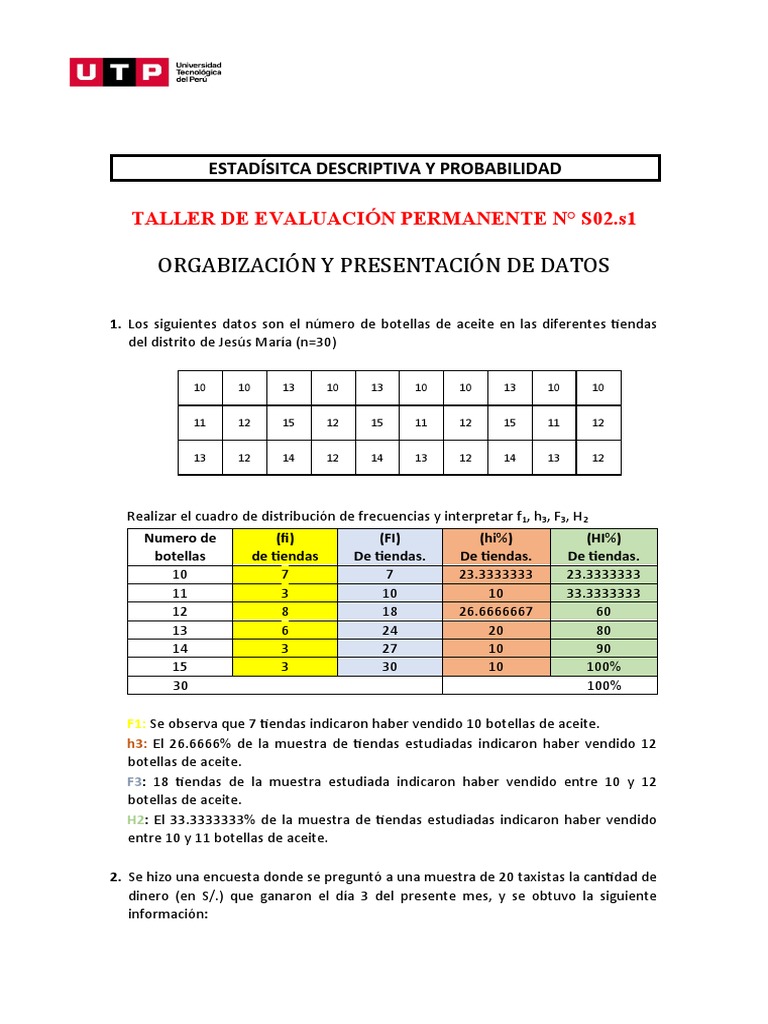 UTP Universidad Tecnológica del Perú

ESTADÍSITCA DESCRIPTIVA Y PROBABILIDAD

TALLER DE EVALUACIÓN PERMANENTE N° S02.s1

ORGABIZACIÓN Y PRESENTACIÓN DE DATOS

1. Los siguientes datos son el número de botellas de aceite en las diferentes tiendas del distrito de Jesús María (n=30)

| 10 | 10 | 13 | 10 | 13 | 10 | 10 | 13 | 10 | 10 |
|---|---|---|---|---|---|---|---|---|---|
| 11 | 12 | 15 | 12 | 15 | 11 | 12 | 15 | 11 | 12 |
| 13 | 12 | 14 | 12 | 14 | 13 | 12 | 14 | 13 | 12 |

Realizar el cuadro de distribución de frecuencias y interpretar $f_1$, $h_3$, $F_3$, $H_2$

| Numero de botellas | (fi) de tiendas | (FI) De tiendas. | (hi%) De tiendas. | (HI%) De tiendas. |
|---|---|---|---|---|
| 10 | 7 | 7 | 23.3333333 | 23.3333333 |
| 11 | 3 | 10 | 10 | 33.3333333 |
| 12 | 8 | 18 | 26.6666667 | 60 |
| 13 | 6 | 24 | 20 | 80 |
| 14 | 3 | 27 | 10 | 90 |
| 15 | 3 | 30 | 10 | 100% |
| 30 | | | | 100% |

F1: Se observa que 7 tiendas indicaron haber vendido 10 botellas de aceite.
h3: El 26.6666% de la muestra de tiendas estudiadas indicaron haber vendido 12 botellas de aceite.
F3: 18 tiendas de la muestra estudiada indicaron haber vendido entre 10 y 12 botellas de aceite.
H2: El 33.3333333% de la muestra de tiendas estudiadas indicaron haber vendido entre 10 y 11 botellas de aceite.

2. Se hizo una encuesta donde se preguntó a una muestra de 20 taxistas la cantidad de dinero (en S/.) que ganaron el día 3 del presente mes, y se obtuvo la siguiente información: